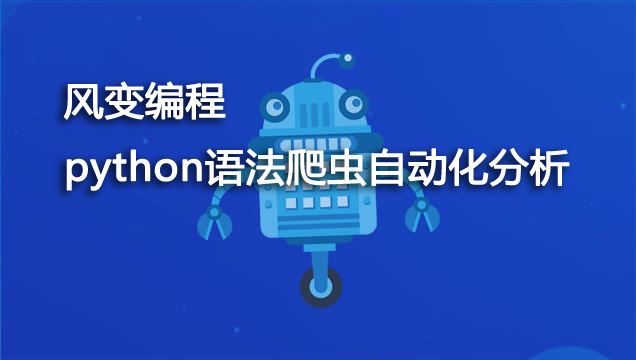 风变编程
python语法爬虫自动化分析